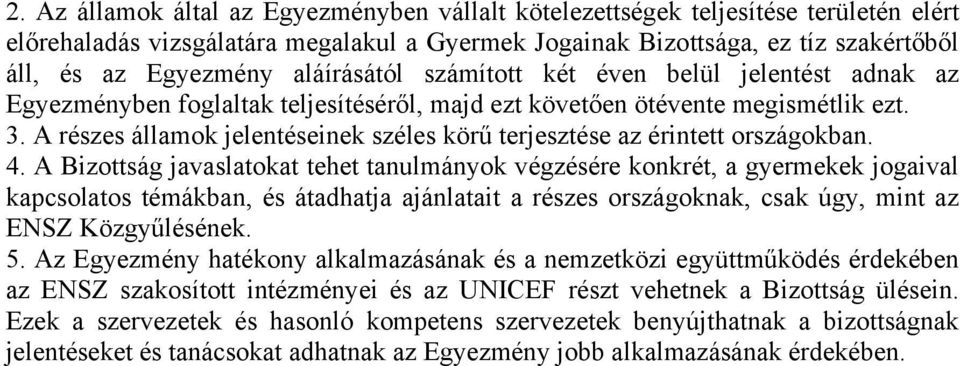 2. Az államok által az Egyezményben vállalt kötelezettségek teljesítése területén elért előrehaladás vizsgálatára megalakul a Gyermek Jogainak Bizottsága, ez tíz szakértőből áll, és az Egyezmény aláírásától számított két éven belül jelentést adnak az Egyezményben foglaltak teljesítéséről, majd ezt követően ötévente megismétlik ezt.
3. A részes államok jelentéseinek széles körű terjesztése az érintett országokban.
4. A Bizottság javaslatokat tehet tanulmányok végzésére konkrét, a gyermekek jogaival kapcsolatos témákban, és átadhatja ajánlatait a részes országoknak, csak úgy, mint az ENSZ Közgyűlésének.
5. Az Egyezmény hatékony alkalmazásának és a nemzetközi együttműködés érdekében az ENSZ szakosított intézményei és az UNICEF részt vehetnek a Bizottság ülésein. Ezek a szervezetek és hasonló kompetens szervezetek benyújthatnak a bizottságnak jelentéseket és tanácsokat adhatnak az Egyezmény jobb alkalmazásának érdekében.